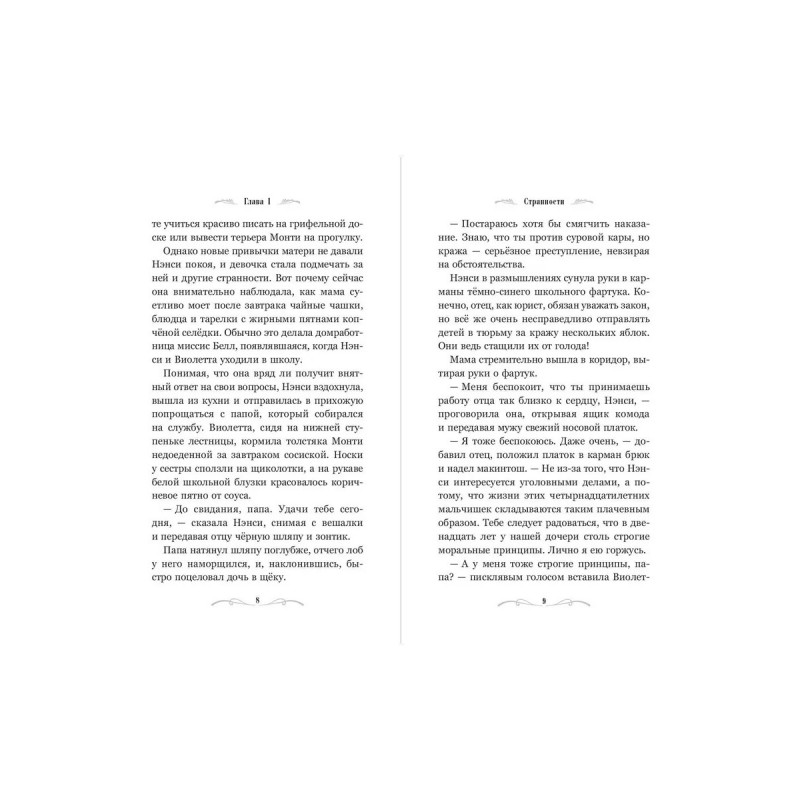 Глава 1

те учиться красиво писать на грифельной доске или вывести терьера Монти на прогулку.

Однако новые привычки матери не давали Нэнси покоя, и девочка стала подмечать за ней и другие странности. Вот почему сейчас она внимательно наблюдала, как мама суетливо моет после завтрака чайные чашки, блюдца и тарелки с жирными пятнами копчёной селёдки. Обычно это делала домработница миссис Белл, появлявшаяся, когда Нэнси и Виолетта уходили в школу.

Понимая, что она вряд ли получит внятный ответ на свои вопросы, Нэнси вздохнула, вышла из кухни и отправилась в прихожую попрощаться с папой, который собирался на службу. Виолетта, сидя на нижней ступеньке лестницы, кормила толстяка Монти недоеденной за завтраком сосиской. Носки у сестры сползли на щиколотки, а на рукаве белой школьной блузки красовалось коричневое пятно от соуса.

— До свидания, папа. Удачи тебе сегодня, — сказала Нэнси, снимая с вешалки и передавая отцу чёрную шляпу и зонтик.

Папа натянул шляпу поглубже, отчего лоб у него наморщился, и, наклонившись, быстро поцеловал дочь в щёку.

8

Странности

— Постараюсь хотя бы смягчить наказание. Знаю, что ты против суровой кары, но кража — серьёзное преступление, невзирая на обстоятельства.

Нэнси в размышлениях сунула руки в карманы тёмно-синего школьного фартука. Конечно, отец, как юрист, обязан уважать закон, но всё же очень несправедливо отправлять детей в тюрьму за кражу нескольких яблок. Они ведь стащили их от голода!

Мама стремительно вышла в коридор, вытирая руки о фартук.

— Меня беспокоит, что ты принимаешь работу отца так близко к сердцу, Нэнси, — проговорила она, открывая ящик комода и передавая мужу свежий носовой платок.

— Я тоже беспокоюсь. Даже очень, — добавил отец, положил платок в карман брюк и надел макинтош. — Не из-за того, что Нэнси интересуется уголовными делами, а потому, что жизни этих четырнадцатилетних мальчишек складываются таким плачевным образом. Тебе следует радоваться, что в двенадцать лет у нашей дочери столь строгие моральные принципы. Лично я ею горжусь.

— А у меня тоже строгие принципы, папа? — писклявым голосом вставила Виолет-

9